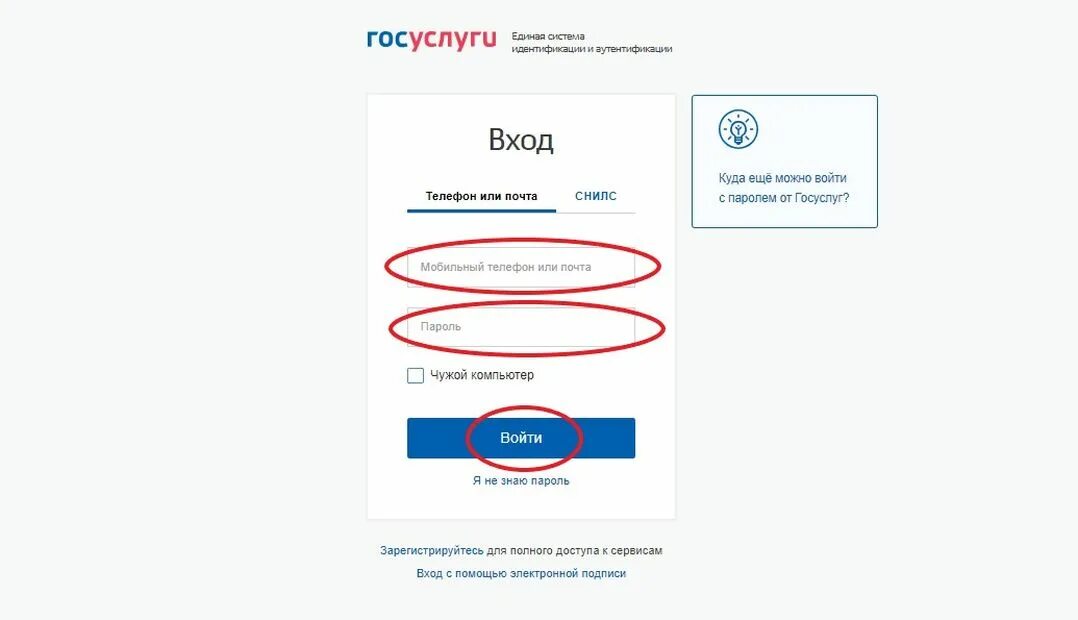 госуслуги Единая система идентификации и аутентификации

Вход

Телефон или почта СНИЛС

Мобильный телефон или почта

Пароль

Чужой компьютер

Войти

Я не знаю пароль

Куда ещё можно войти с паролем от Госуслуг?

Зарегистрируйтесь для полного доступа к сервисам

Вход с помощью электронной подписи